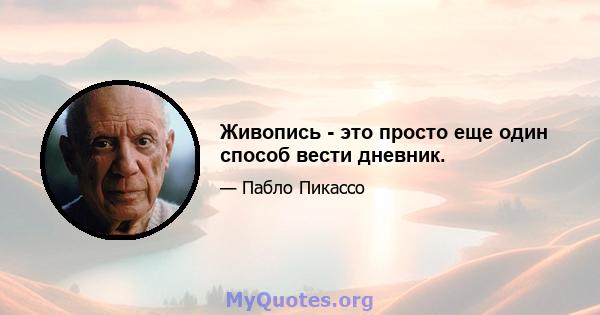 Живопись - это просто еще один способ вести дневник.

— Пабло Пикассо

MyQuotes.org